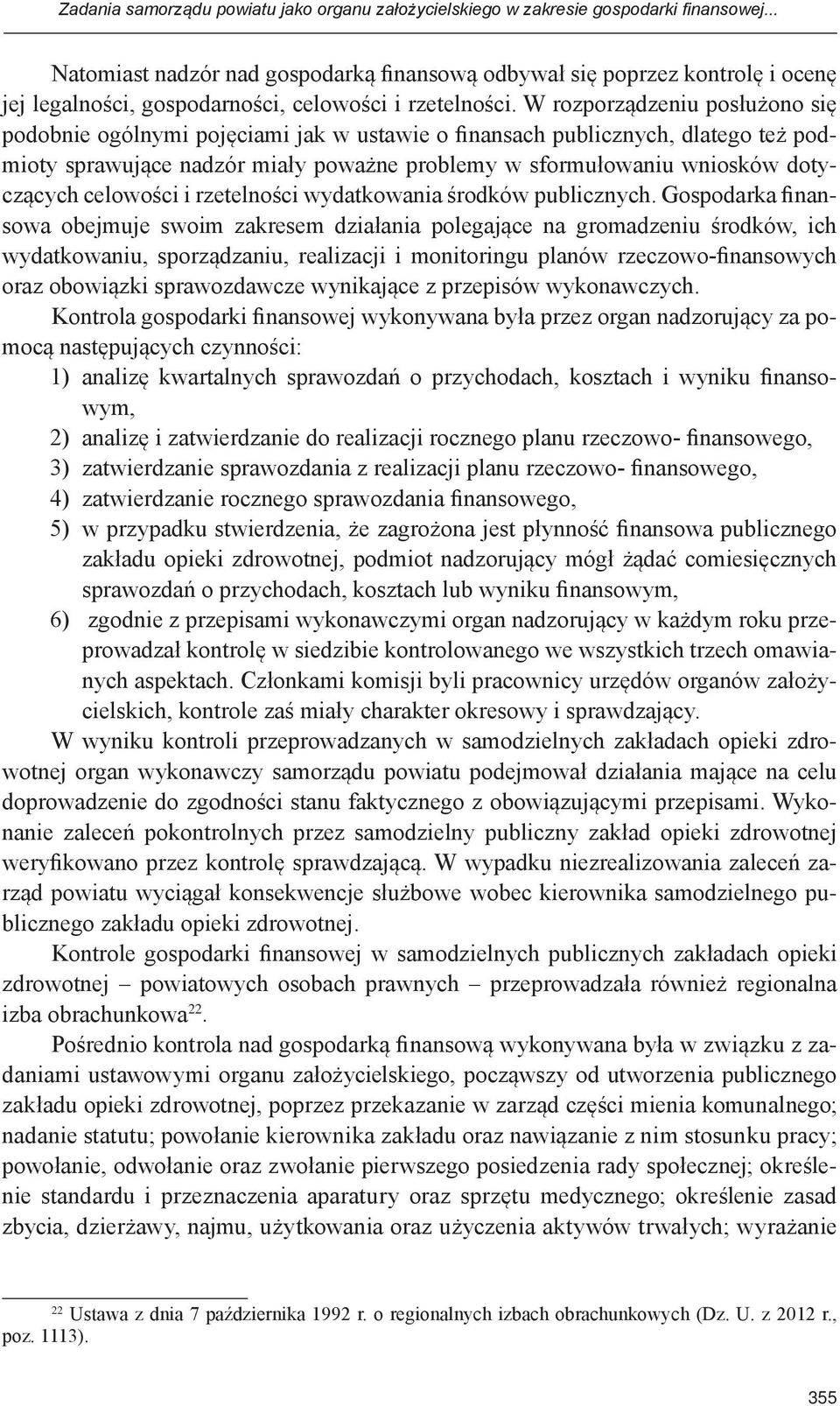 Zadania samorządu powiatu jako organu założycielskiego w zakresie gospodarki finansowej...

Natomiast nadzór nad gospodarką finansową odbywał się poprzez kontrolę i ocenę jej legalności, gospodarności, celowości i rzetelności. W rozporządzeniu posłużono się podobnie ogólnymi pojęciami jak w ustawie o finansach publicznych, dlatego też podmioty sprawujące nadzór miały poważne problemy w sformułowaniu wniosków dotyczących celowości i rzetelności wydatkowania środków publicznych. Gospodarka finansowa obejmuje swoim zakresem działania polegające na gromadzeniu środków, ich wydatkowaniu, sporządzaniu, realizacji i monitoringu planów rzeczowo-finansowych oraz obowiązki sprawozdawcze wynikające z przepisów wykonawczych.

Kontrola gospodarki finansowej wykonywana była przez organ nadzorujący za pomocą następujących czynności:
1) analizę kwartalnych sprawozdań o przychodach, kosztach i wyniku finansowym,
2) analizę i zatwierdzanie do realizacji rocznego planu rzeczowo- finansowego,
3) zatwierdzanie sprawozdania z realizacji planu rzeczowo- finansowego,
4) zatwierdzanie rocznego sprawozdania finansowego,
5) w przypadku stwierdzenia, że zagrożona jest płynność finansowa publicznego zakładu opieki zdrowotnej, podmiot nadzorujący mógł żądać comiesięcznych sprawozdań o przychodach, kosztach lub wyniku finansowym,
6) zgodnie z przepisami wykonawczymi organ nadzorujący w każdym roku przeprowadzał kontrolę w siedzibie kontrolowanego we wszystkich trzech omawianych aspektach. Członkami komisji byli pracownicy urzędów organów założycielskich, kontrole zaś miały charakter okresowy i sprawdzający.

W wyniku kontroli przeprowadzanych w samodzielnych zakładach opieki zdrowotnej organ wykonawczy samorządu powiatu podejmował działania mające na celu doprowadzenie do zgodności stanu faktycznego z obowiązującymi przepisami. Wykonanie zaleceń pokontrolnych przez samodzielny publiczny zakład opieki zdrowotnej weryfikowano przez kontrolę sprawdzającą. W wypadku niezrealizowania zaleceń zarząd powiatu wyciągał konsekwencje służbowe wobec kierownika samodzielnego publicznego zakładu opieki zdrowotnej.

Kontrole gospodarki finansowej w samodzielnych publicznych zakładach opieki zdrowotnej – powiatowych osobach prawnych – przeprowadzała również regionalna izba obrachunkowa$^{22}$.

Pośrednio kontrola nad gospodarką finansową wykonywana była w związku z zadaniami ustawowymi organu założycielskiego, począwszy od utworzenia publicznego zakładu opieki zdrowotnej, poprzez przekazanie w zarząd części mienia komunalnego; nadanie statutu; powołanie kierownika zakładu oraz nawiązanie z nim stosunku pracy; powołanie, odwołanie oraz zwołanie pierwszego posiedzenia rady społecznej; określenie standardu i przeznaczenia aparatury oraz sprzętu medycznego; określenie zasad zbycia, dzierżawy, najmu, użytkowania oraz użyczenia aktywów trwałych; wyrażanie

$^{22}$ Ustawa z dnia 7 października 1992 r. o regionalnych izbach obrachunkowych (Dz. U. z 2012 r., poz. 1113).

355